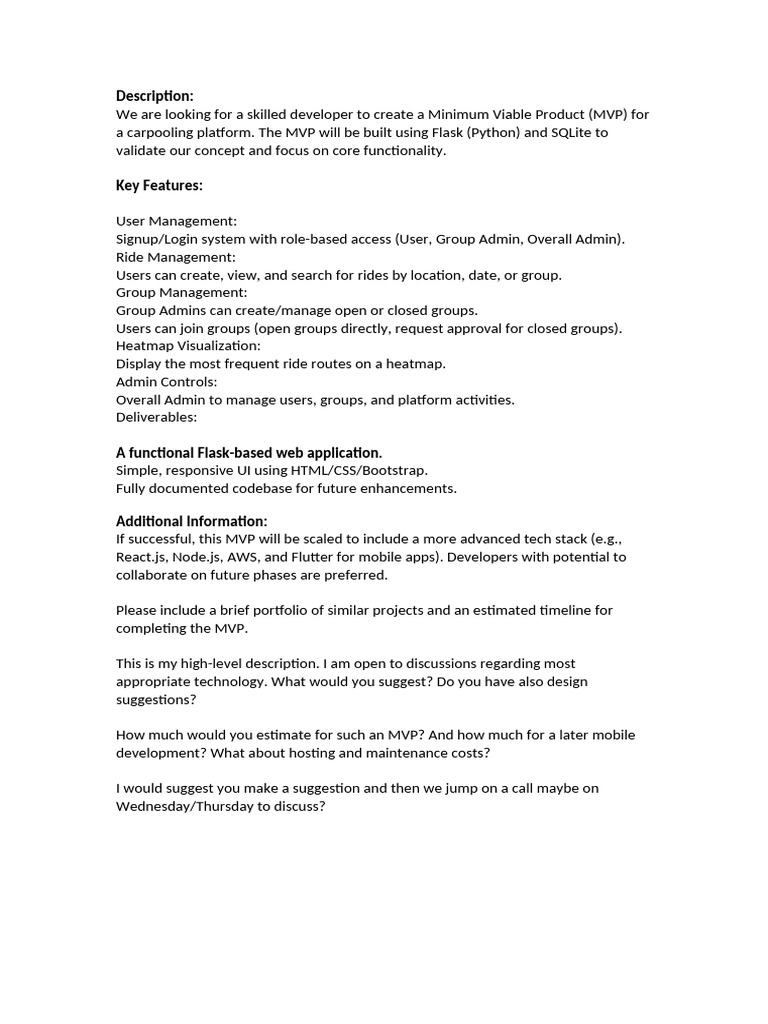 Description:
We are looking for a skilled developer to create a Minimum Viable Product (MVP) for a carpooling platform. The MVP will be built using Flask (Python) and SQLite to validate our concept and focus on core functionality.

Key Features:

User Management:
Signup/Login system with role-based access (User, Group Admin, Overall Admin).
Ride Management:
Users can create, view, and search for rides by location, date, or group.
Group Management:
Group Admins can create/manage open or closed groups.
Users can join groups (open groups directly, request approval for closed groups).
Heatmap Visualization:
Display the most frequent ride routes on a heatmap.
Admin Controls:
Overall Admin to manage users, groups, and platform activities.
Deliverables:

A functional Flask-based web application.
Simple, responsive UI using HTML/CSS/Bootstrap.
Fully documented codebase for future enhancements.

Additional Information:
If successful, this MVP will be scaled to include a more advanced tech stack (e.g., React.js, Node.js, AWS, and Flutter for mobile apps). Developers with potential to collaborate on future phases are preferred.

Please include a brief portfolio of similar projects and an estimated timeline for completing the MVP.

This is my high-level description. I am open to discussions regarding most appropriate technology. What would you suggest? Do you have also design suggestions?

How much would you estimate for such an MVP? And how much for a later mobile development? What about hosting and maintenance costs?

I would suggest you make a suggestion and then we jump on a call maybe on Wednesday/Thursday to discuss?